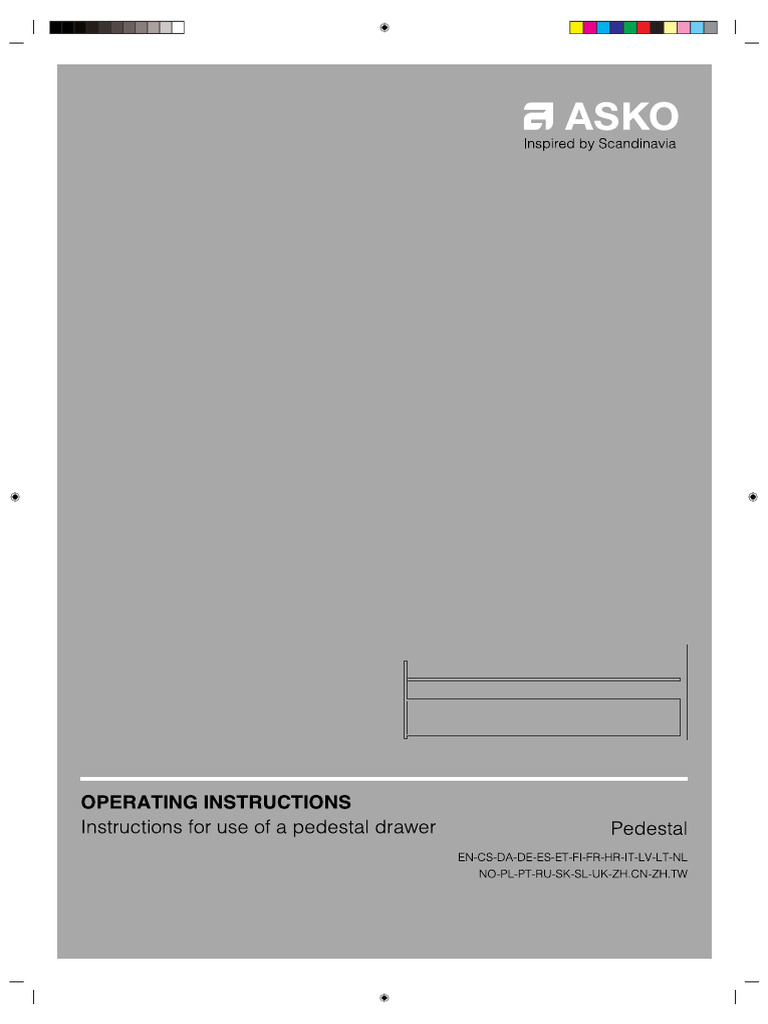 ASKO
Inspired by Scandinavia

OPERATING INSTRUCTIONS
Instructions for use of a pedestal drawer

Pedestal

EN-CS-DA-DE-ES-ET-FI-FR-HR-IT-LV-LT-NL
NO-PL-PT-RU-SK-SL-UK-ZH.CN-ZH.TW